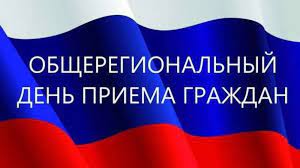 ОБЩЕРЕГИОНАЛЬНЫЙ
ДЕНЬ ПРИЕМА ГРАЖДАН